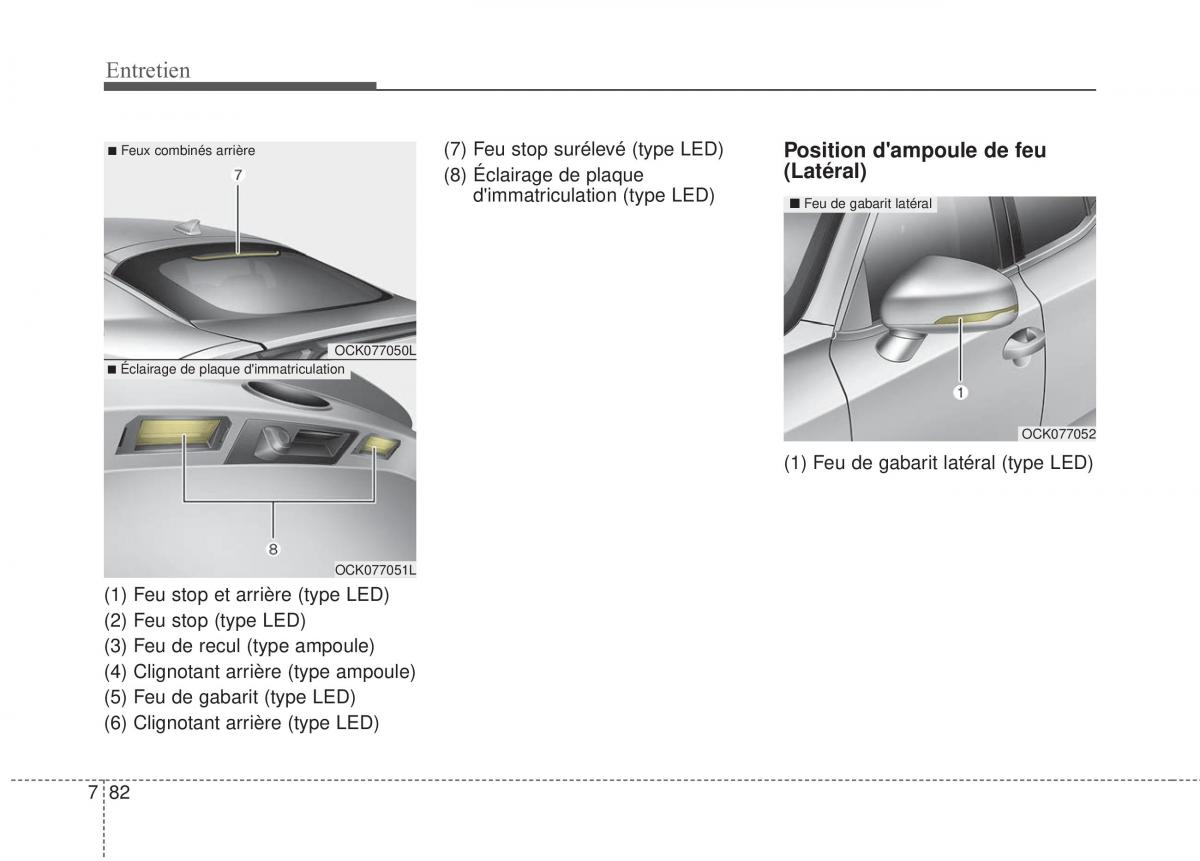 Entretien

■ Feux combinés arrière

7

OCK077050L

■ Éclairage de plaque d'immatriculation

8

OCK077051L

(1) Feu stop et arrière (type LED)
(2) Feu stop (type LED)
(3) Feu de recul (type ampoule)
(4) Clignotant arrière (type ampoule)
(5) Feu de gabarit (type LED)
(6) Clignotant arrière (type LED)

(7) Feu stop surélevé (type LED)
(8) Éclairage de plaque d'immatriculation (type LED)

Position d'ampoule de feu (Latéral)

■ Feu de gabarit latéral

1

OCK077052

(1) Feu de gabarit latéral (type LED)

7 82